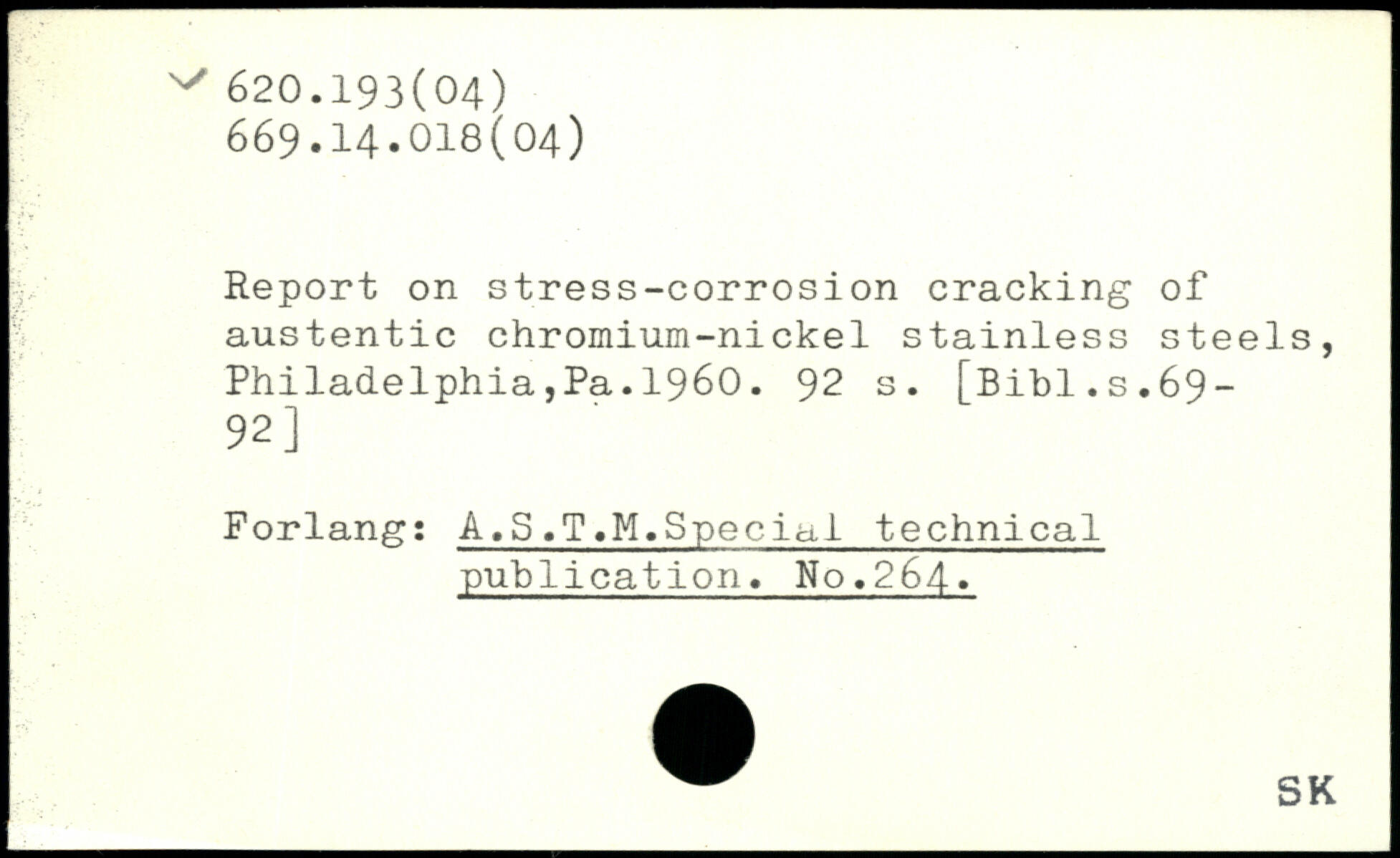 ✓ 620.193(04)
669.14.018(04)

Report on stress-corrosion cracking of austentic chromium-nickel stainless steels, Philadelphia,Pa.1960. 92 s. [Bibl.s.69-92]

Forlang: A.S.T.M.Special technical publication. No.264.

SK